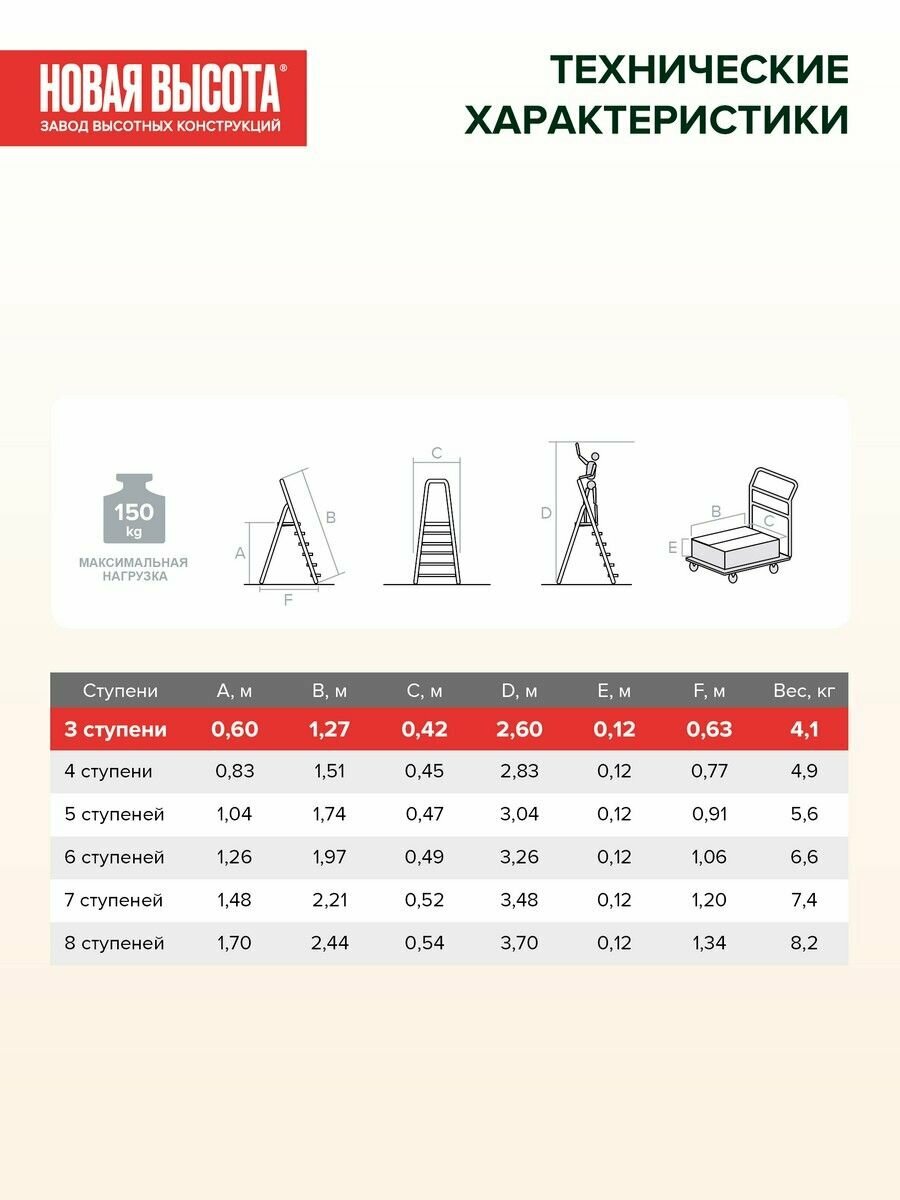 НОВАЯ ВЫСОТА®
ЗАВОД ВЫСОТНЫХ КОНСТРУКЦИЙ

ТЕХНИЧЕСКИЕ ХАРАКТЕРИСТИКИ

150 kg
МАКСИМАЛЬНАЯ НАГРУЗКА

A B F C D B C E

| Ступени | A, м | B, м | C, м | D, м | E, м | F, м | Вес, кг |
|---|---|---|---|---|---|---|---|
| 3 ступени | 0,60 | 1,27 | 0,42 | 2,60 | 0,12 | 0,63 | 4,1 |
| 4 ступени | 0,83 | 1,51 | 0,45 | 2,83 | 0,12 | 0,77 | 4,9 |
| 5 ступеней | 1,04 | 1,74 | 0,47 | 3,04 | 0,12 | 0,91 | 5,6 |
| 6 ступеней | 1,26 | 1,97 | 0,49 | 3,26 | 0,12 | 1,06 | 6,6 |
| 7 ступеней | 1,48 | 2,21 | 0,52 | 3,48 | 0,12 | 1,20 | 7,4 |
| 8 ступеней | 1,70 | 2,44 | 0,54 | 3,70 | 0,12 | 1,34 | 8,2 |